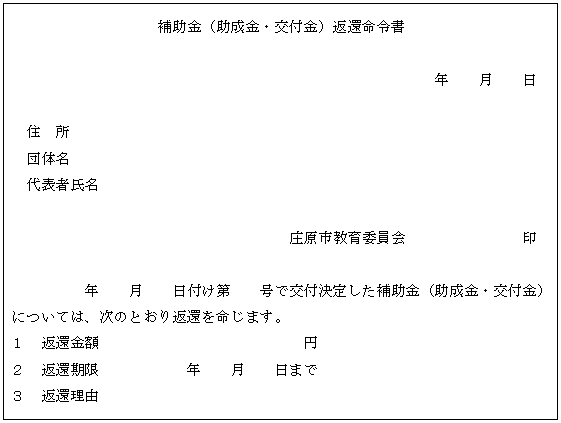 補助金（助成金・交付金）返還命令書

年　　月　　日

住　所
団体名
代表者氏名

庄原市教育委員会　　　　　印

年　　月　　日付け第　　号で交付決定した補助金（助成金・交付金）については、次のとおり返還を命じます。

1　返還金額　　　　　　　　　円
2　返還期限　　　　年　　月　　日まで
3　返還理由